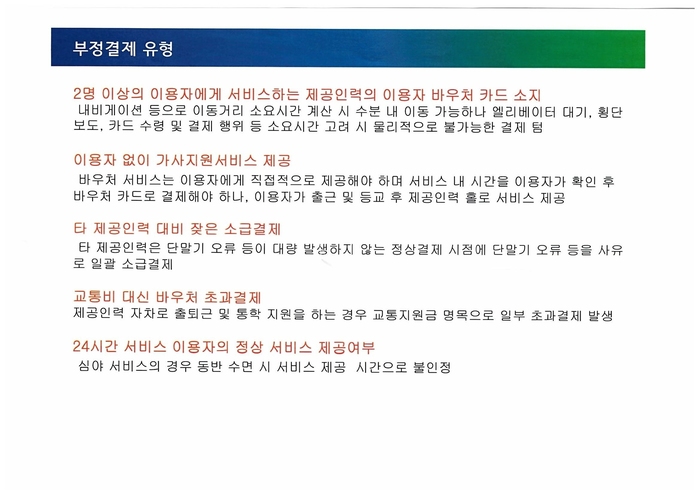 부정결제 유형

2명 이상의 이용자에게 서비스하는 제공인력의 이용자 바우처 카드 소지
내비게이션 등으로 이동거리 소요시간 계산 시 수분 내 이동 가능하나 엘리베이터 대기, 횡단보도, 카드 수령 및 결제 행위 등 소요시간 고려 시 물리적으로 불가능한 결제 텀

이용자 없이 가사지원서비스 제공
바우처 서비스는 이용자에게 직접적으로 제공해야 하며 서비스 내 시간을 이용자가 확인 후 바우처 카드로 결제해야 하나, 이용자가 출근 및 등교 후 제공인력 홀로 서비스 제공

타 제공인력 대비 잦은 소급결제
타 제공인력은 단말기 오류 등이 대량 발생하지 않는 정상결제 시점에 단말기 오류 등을 사유로 일괄 소급결제

교통비 대신 바우처 초과결제
제공인력 자차로 출퇴근 및 통학 지원을 하는 경우 교통지원금 명목으로 일부 초과결제 발생

24시간 서비스 이용자의 정상 서비스 제공여부
심야 서비스의 경우 동반 수면 시 서비스 제공 시간으로 불인정